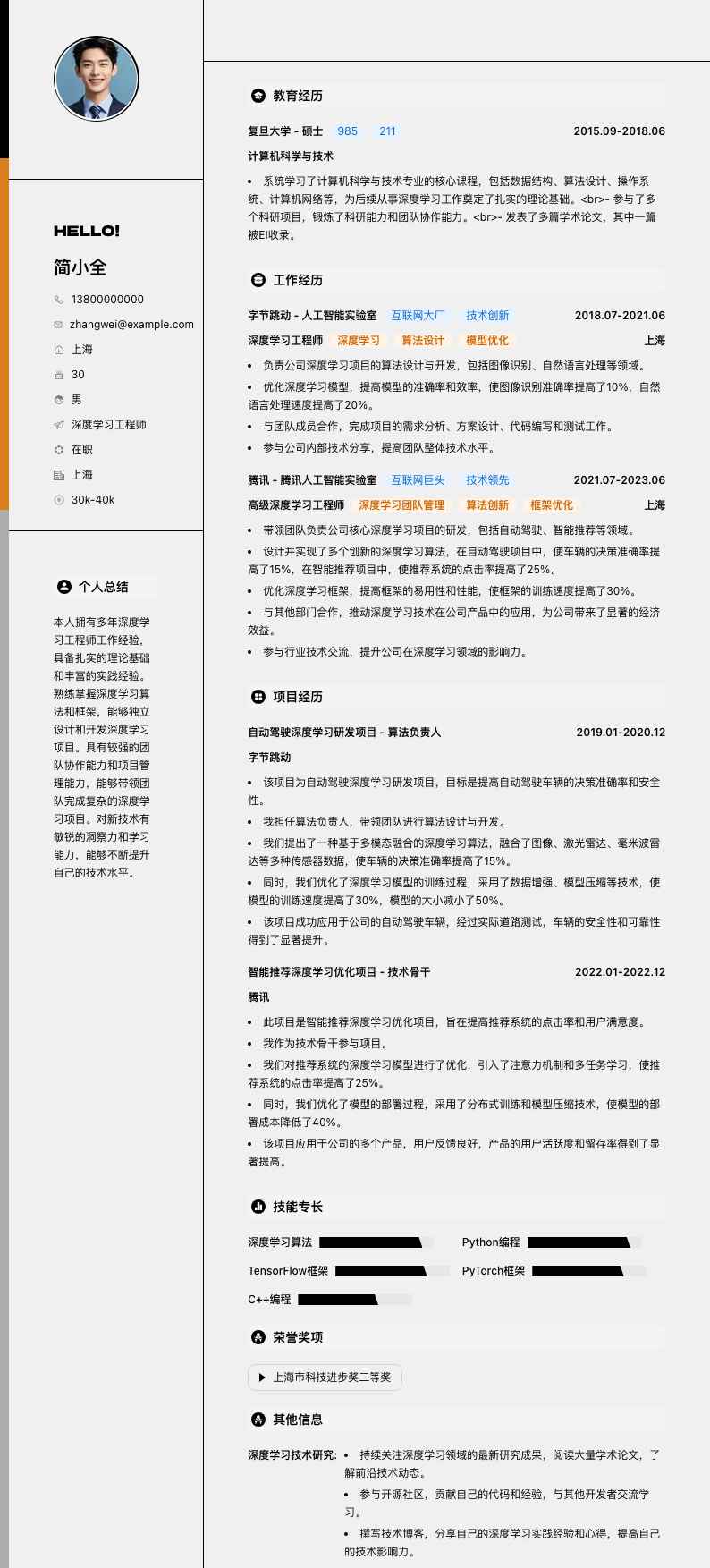 HELLO!

简小全

13800000000

zhangwei@example.com

上海

30

男

深度学习工程师

在职

上海

30k-40k

个人总结

本人拥有多年深度学习工程师工作经验，具备扎实的理论基础和丰富的实践经验。熟练掌握深度学习算法和框架，能够独立设计和开发深度学习项目。具有较强的团队协作能力和项目管理能力，能够带领团队完成复杂的深度学习项目。对新技术有敏锐的洞察力和学习能力，能够不断提升自己的技术水平。

教育经历

复旦大学 - 硕士 985 211 2015.09-2018.06

计算机科学与技术

• 系统学习了计算机科学与技术专业的核心课程，包括数据结构、算法设计、操作系统、计算机网络等，为后续从事深度学习工作奠定了扎实的理论基础。<br>- 参与了多个科研项目，锻炼了科研能力和团队协作能力。<br>- 发表了多篇学术论文，其中一篇被EI收录。

工作经历

字节跳动 - 人工智能实验室 互联网大厂 技术创新 2018.07-2021.06

深度学习工程师 深度学习 算法设计 模型优化 上海

• 负责公司深度学习项目的算法设计与开发，包括图像识别、自然语言处理等领域。

• 优化深度学习模型，提高模型的准确率和效率，使图像识别准确率提高了10%，自然语言处理速度提高了20%。

• 与团队成员合作，完成项目的需求分析、方案设计、代码编写和测试工作。

• 参与公司内部技术分享，提高团队整体技术水平。

腾讯 - 腾讯人工智能实验室 互联网巨头 技术领先 2021.07-2023.06

高级深度学习工程师 深度学习团队管理 算法创新 框架优化 上海

• 带领团队负责公司核心深度学习项目的研发，包括自动驾驶、智能推荐等领域。

• 设计并实现了多个创新的深度学习算法，在自动驾驶项目中，使车辆的决策准确率提高了15%，在智能推荐项目中，使推荐系统的点击率提高了25%。

• 优化深度学习框架，提高框架的易用性和性能，使框架的训练速度提高了30%。

• 与其他部门合作，推动深度学习技术在公司产品中的应用，为公司带来了显著的经济效益。

• 参与行业技术交流，提升公司在深度学习领域的影响力。

项目经历

自动驾驶深度学习研发项目 - 算法负责人 2019.01-2020.12

字节跳动

• 该项目为自动驾驶深度学习研发项目，目标是提高自动驾驶车辆的决策准确率和安全性。

• 我担任算法负责人，带领团队进行算法设计与开发。

• 我们提出了一种基于多模态融合的深度学习算法，融合了图像、激光雷达、毫米波雷达等多种传感器数据，使车辆的决策准确率提高了15%。

• 同时，我们优化了深度学习模型的训练过程，采用了数据增强、模型压缩等技术，使模型的训练速度提高了30%，模型的大小减小了50%。

• 该项目成功应用于公司的自动驾驶车辆，经过实际道路测试，车辆的安全性和可靠性得到了显著提升。

智能推荐深度学习优化项目 - 技术骨干 2022.01-2022.12

腾讯

• 此项目是智能推荐深度学习优化项目，旨在提高推荐系统的点击率和用户满意度。

• 我作为技术骨干参与项目。

• 我们对推荐系统的深度学习模型进行了优化，引入了注意力机制和多任务学习，使推荐系统的点击率提高了25%。

• 同时，我们优化了模型的部署过程，采用了分布式训练和模型压缩技术，使模型的部署成本降低了40%。

• 该项目应用于公司的多个产品，用户反馈良好，产品的用户活跃度和留存率得到了显著提高。

技能专长

深度学习算法 Python编程

TensorFlow框架 PyTorch框架

C++编程

荣誉奖项

上海市科技进步奖二等奖

其他信息

深度学习技术研究: • 持续关注深度学习领域的最新研究成果，阅读大量学术论文，了解前沿技术动态。

• 参与开源社区，贡献自己的代码和经验，与其他开发者交流学习。

• 撰写技术博客，分享自己的深度学习实践经验和心得，提高自己的技术影响力。